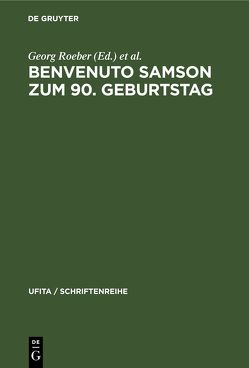 DE GRUYTER

Georg Roeber (Ed.) et al.

BENVENUTO SAMSON ZUM 90. GEBURTSTAG

UFITA / SCHRIFTENREIHE

DE G